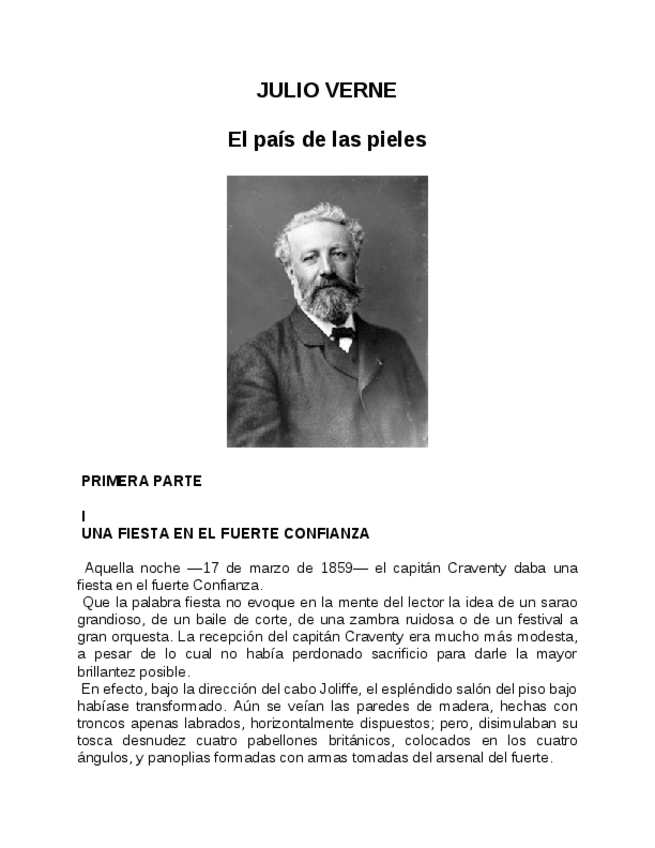 JULIO VERNE

El país de las pieles

PRIMERA PARTE

I
UNA FIESTA EN EL FUERTE CONFIANZA

Aquella noche —17 de marzo de 1859— el capitán Craventy daba una fiesta en el fuerte Confianza.

Que la palabra fiesta no evoque en la mente del lector la idea de un sarao grandioso, de un baile de corte, de una zambra ruidosa o de un festival a gran orquesta. La recepción del capitán Craventy era mucho más modesta, a pesar de lo cual no había perdonado sacrificio para darle la mayor brillantez posible.

En efecto, bajo la dirección del cabo Joliffe, el espléndido salón del piso bajo habíase transformado. Aún se veían las paredes de madera, hechas con troncos apenas labrados, horizontalmente dispuestos; pero, disimulaban su tosca desnudez cuatro pabellones británicos, colocados en los cuatro ángulos, y panoplias formadas con armas tomadas del arsenal del fuerte.